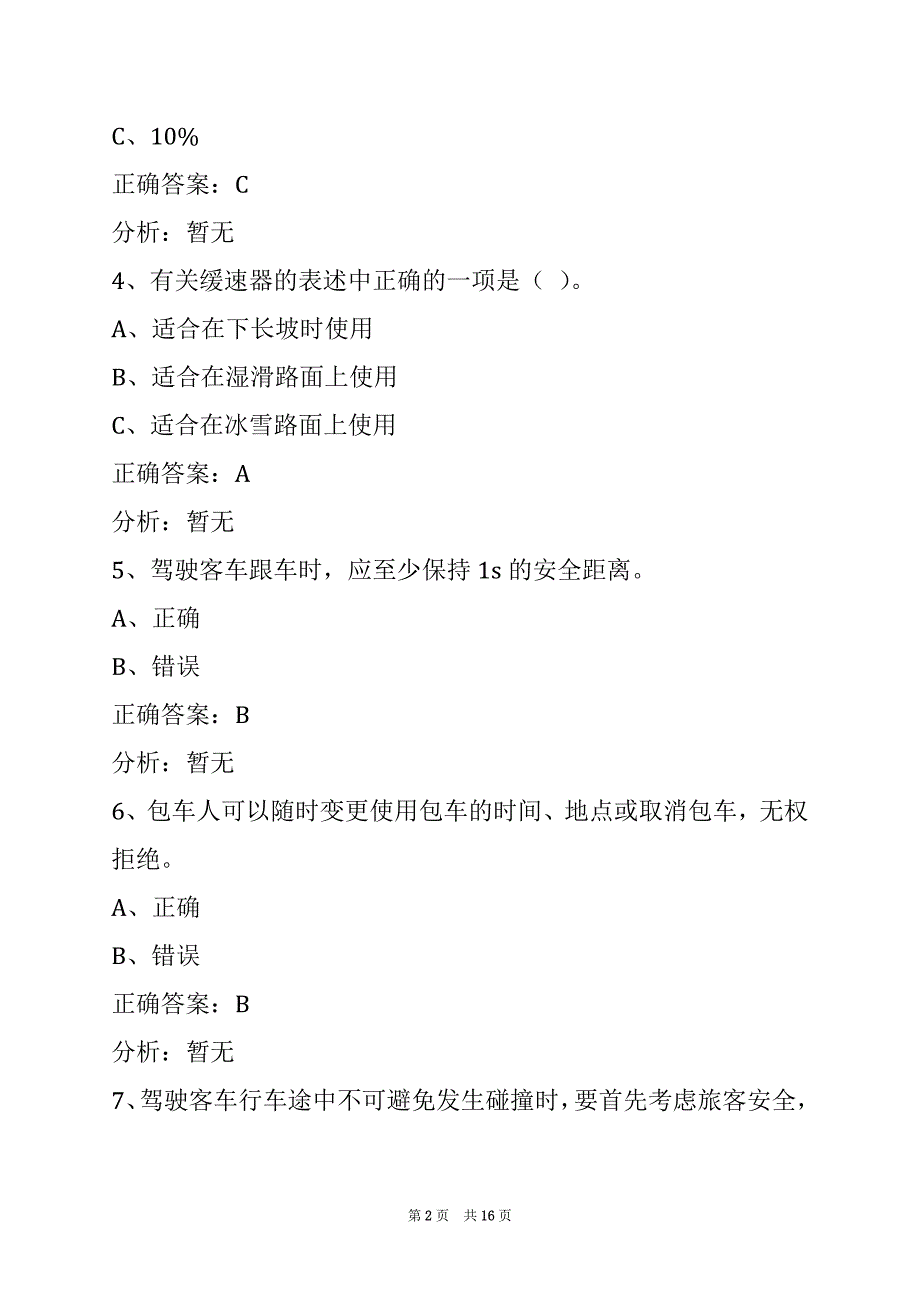 C、10%

正确答案：C

分析：暂无

4、有关缓速器的表述中正确的一项是（ ）。

A、适合在下长坡时使用

B、适合在湿滑路面上使用

C、适合在冰雪路面上使用

正确答案：A

分析：暂无

5、驾驶客车跟车时，应至少保持 1s 的安全距离。

A、正确

B、错误

正确答案：B

分析：暂无

6、包车人可以随时变更使用包车的时间、地点或取消包车，无权拒绝。

A、正确

B、错误

正确答案：B

分析：暂无

7、驾驶客车行车途中不可避免发生碰撞时，要首先考虑旅客安全，

第 2 页 共 16 页